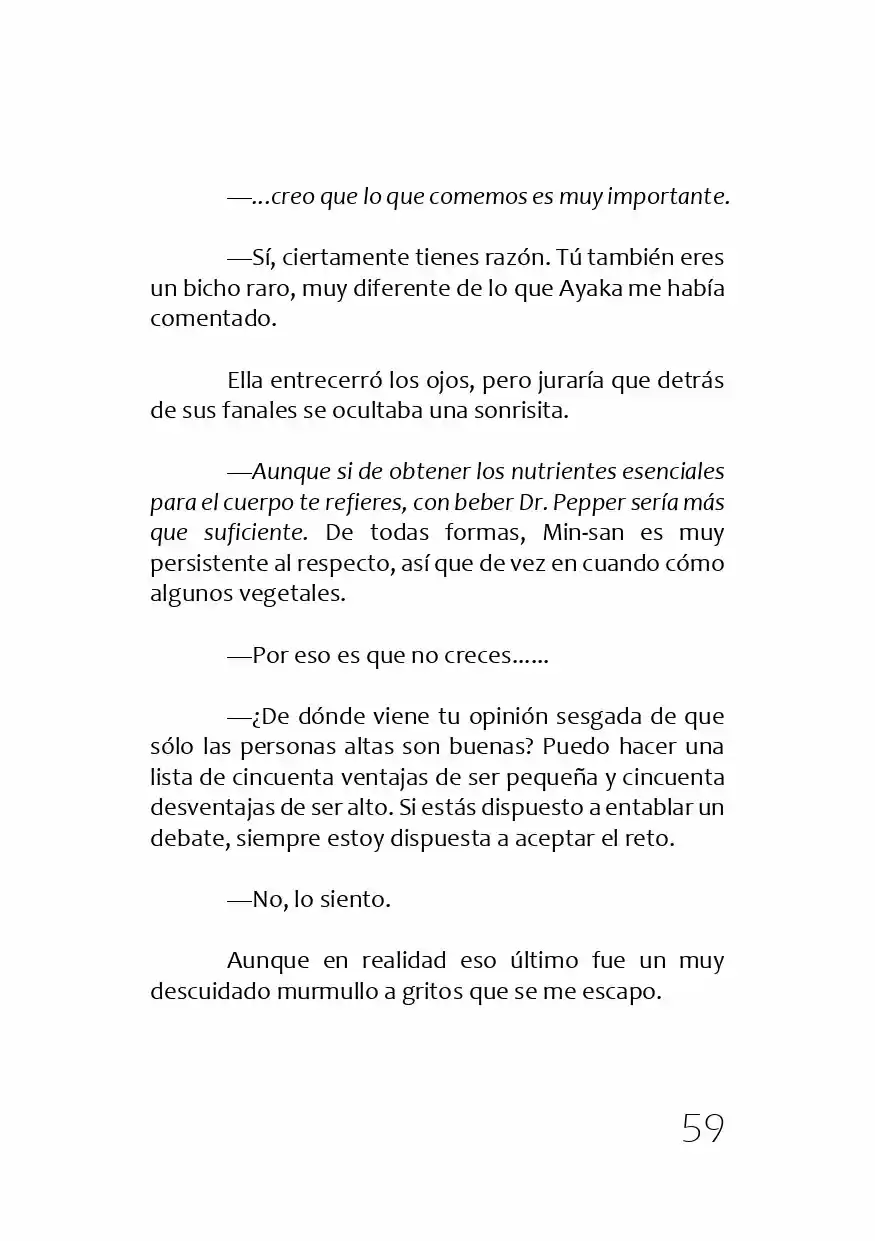 —...creo que lo que comemos es muy importante.

—Sí, ciertamente tienes razón. Tú también eres un bicho raro, muy diferente de lo que Ayaka me había comentado.

Ella entrecerró los ojos, pero juraría que detrás de sus fanales se ocultaba una sonrisita.

—Aunque si de obtener los nutrientes esenciales para el cuerpo te refieres, con beber Dr. Pepper sería más que suficiente. De todas formas, Min-san es muy persistente al respecto, así que de vez en cuando cómo algunos vegetales.

—Por eso es que no creces......

—¿De dónde viene tu opinión sesgada de que sólo las personas altas son buenas? Puedo hacer una lista de cincuenta ventajas de ser pequeña y cincuenta desventajas de ser alto. Si estás dispuesto a entablar un debate, siempre estoy dispuesta a aceptar el reto.

—No, lo siento.

Aunque en realidad eso último fue un muy descuidado murmullo a gritos que se me escapo.

59